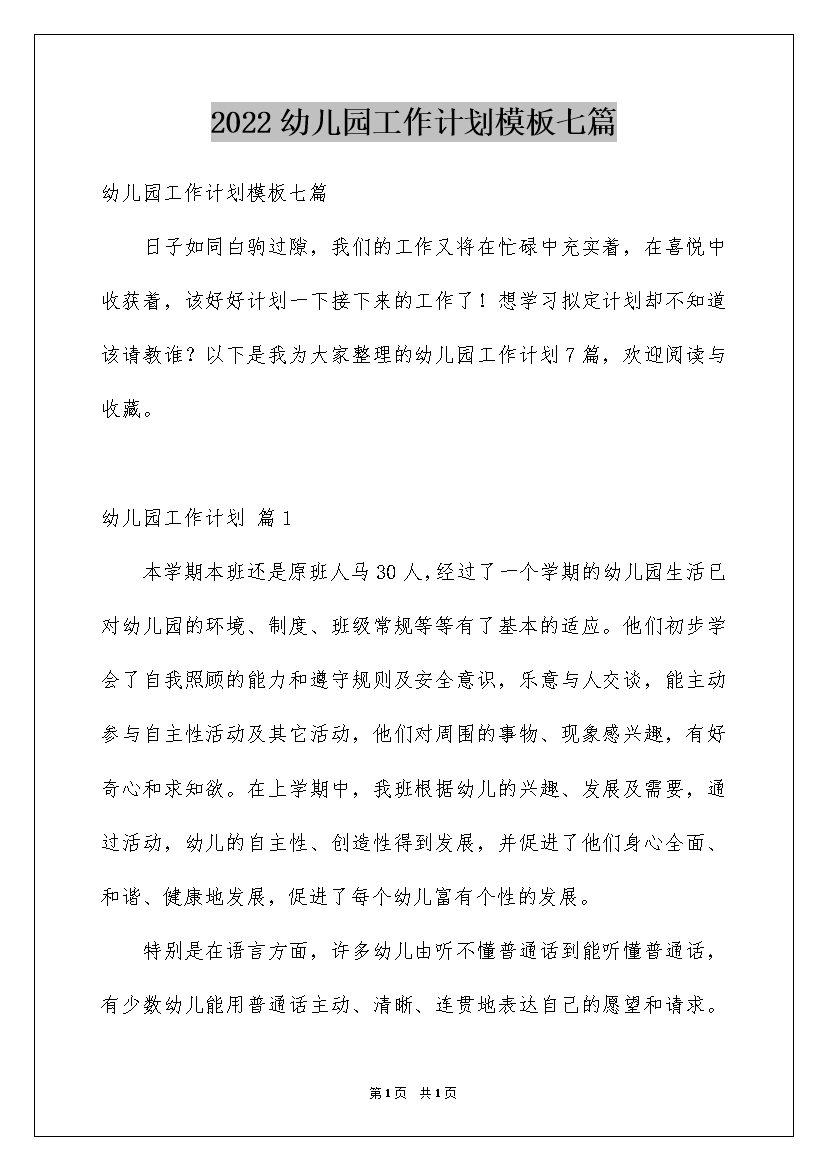 2022幼儿园工作计划模板七篇

幼儿园工作计划模板七篇

日子如同白驹过隙，我们的工作又将在忙碌中充实着，在喜悦中收获着，该好好计划一下接下来的工作了！想学习拟定计划却不知道该请教谁？以下是我为大家整理的幼儿园工作计划7篇，欢迎阅读与收藏。

幼儿园工作计划 篇1

本学期本班还是原班人马30人，经过了一个学期的幼儿园生活已对幼儿园的环境、制度、班级常规等等有了基本的适应。他们初步学会了自我照顾的能力和遵守规则及安全意识，乐意与人交谈，能主动参与自主性活动及其它活动，他们对周围的事物、现象感兴趣，有好奇心和求知欲。在上学期中，我班根据幼儿的兴趣、发展及需要，通过活动，幼儿的自主性、创造性得到发展，并促进了他们身心全面、和谐、健康地发展，促进了每个幼儿富有个性的发展。

特别是在语言方面，许多幼儿由听不懂普通话到能听懂普通话，有少数幼儿能用普通话主动、清晰、连贯地表达自己的愿望和请求。

第1页 共1页